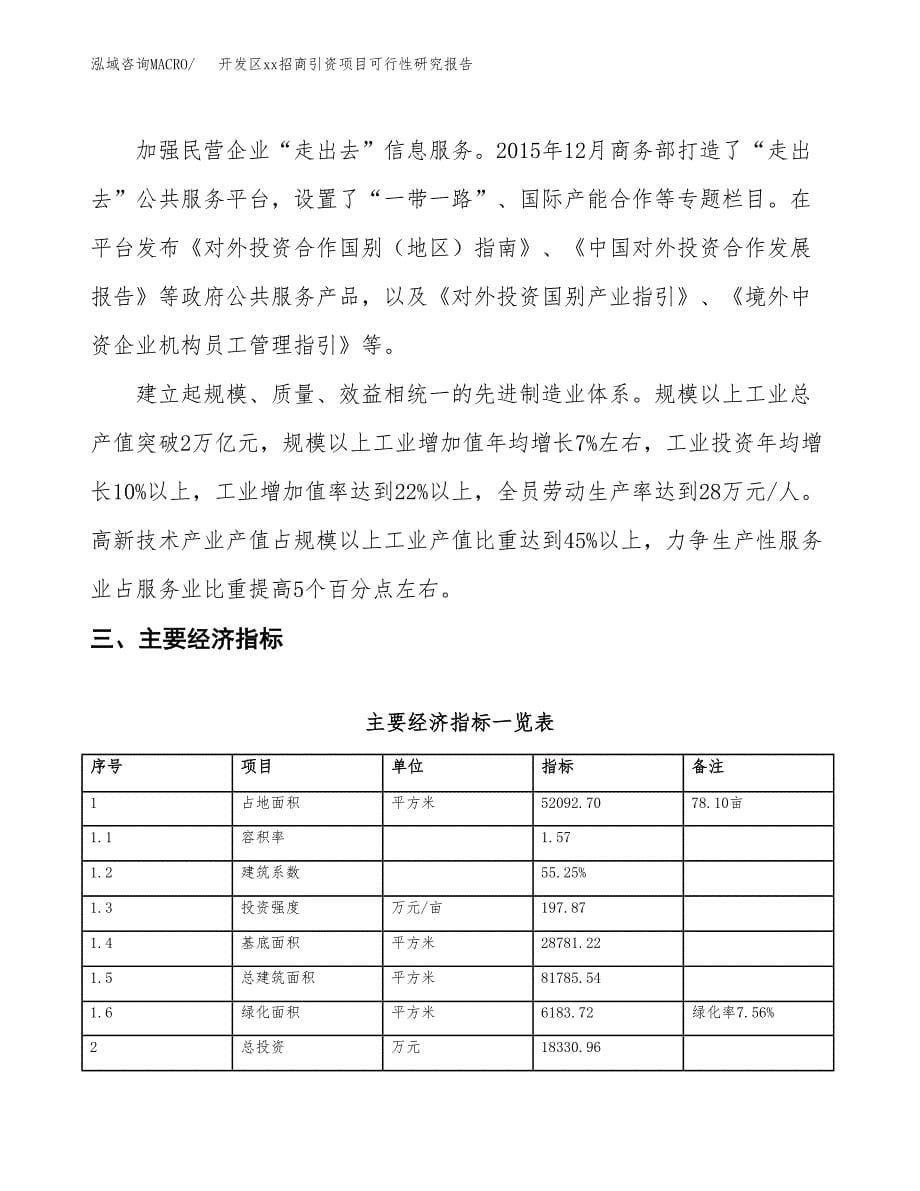 泓域咨询MACRO/　　开发区xx招商引资项目可行性研究报告

加强民营企业“走出去”信息服务。2015年12月商务部打造了“走出去”公共服务平台，设置了“一带一路”、国际产能合作等专题栏目。在平台发布《对外投资合作国别（地区）指南》、《中国对外投资合作发展报告》等政府公共服务产品，以及《对外投资国别产业指引》、《境外中资企业机构员工管理指引》等。

建立起规模、质量、效益相统一的先进制造业体系。规模以上工业总产值突破2万亿元，规模以上工业增加值年均增长7%左右，工业投资年均增长10%以上，工业增加值率达到22%以上，全员劳动生产率达到28万元/人。高新技术产业产值占规模以上工业产值比重达到45%以上，力争生产性服务业占服务业比重提高5个百分点左右。

三、主要经济指标

主要经济指标一览表

| 序号 | 项目 | 单位 | 指标 | 备注 |
|---|---|---|---|---|
| 1 | 占地面积 | 平方米 | 52092.70 | 78.10亩 |
| 1.1 | 容积率 |  | 1.57 |  |
| 1.2 | 建筑系数 |  | 55.25% |  |
| 1.3 | 投资强度 | 万元/亩 | 197.87 |  |
| 1.4 | 基底面积 | 平方米 | 28781.22 |  |
| 1.5 | 总建筑面积 | 平方米 | 81785.54 |  |
| 1.6 | 绿化面积 | 平方米 | 6183.72 | 绿化率7.56% |
| 2 | 总投资 | 万元 | 18330.96 |  |